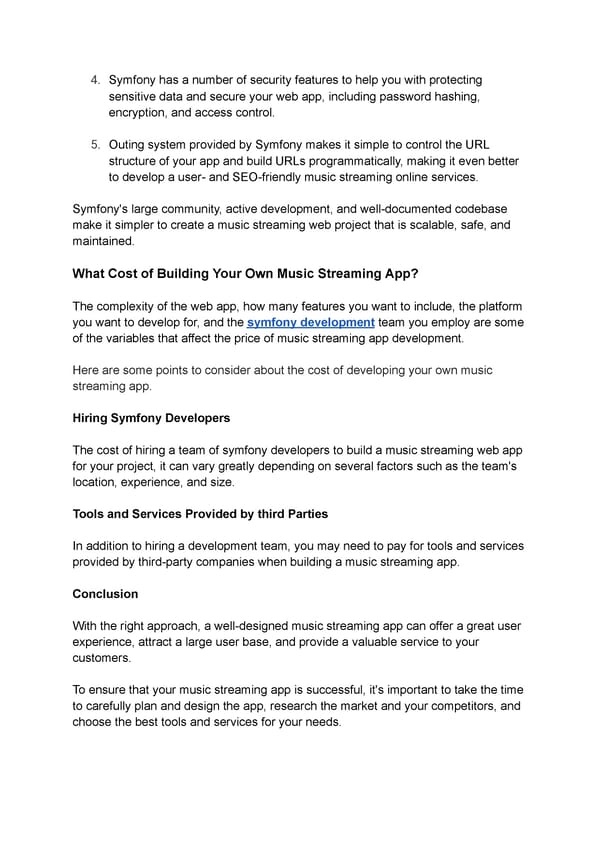 4. Symfony has a number of security features to help you with protecting sensitive data and secure your web app, including password hashing, encryption, and access control.

5. Outing system provided by Symfony makes it simple to control the URL structure of your app and build URLs programmatically, making it even better to develop a user- and SEO-friendly music streaming online services.

Symfony's large community, active development, and well-documented codebase make it simpler to create a music streaming web project that is scalable, safe, and maintained.

What Cost of Building Your Own Music Streaming App?

The complexity of the web app, how many features you want to include, the platform you want to develop for, and the symfony development team you employ are some of the variables that affect the price of music streaming app development.

Here are some points to consider about the cost of developing your own music streaming app.

Hiring Symfony Developers

The cost of hiring a team of symfony developers to build a music streaming web app for your project, it can vary greatly depending on several factors such as the team's location, experience, and size.

Tools and Services Provided by third Parties

In addition to hiring a development team, you may need to pay for tools and services provided by third-party companies when building a music streaming app.

Conclusion

With the right approach, a well-designed music streaming app can offer a great user experience, attract a large user base, and provide a valuable service to your customers.

To ensure that your music streaming app is successful, it's important to take the time to carefully plan and design the app, research the market and your competitors, and choose the best tools and services for your needs.